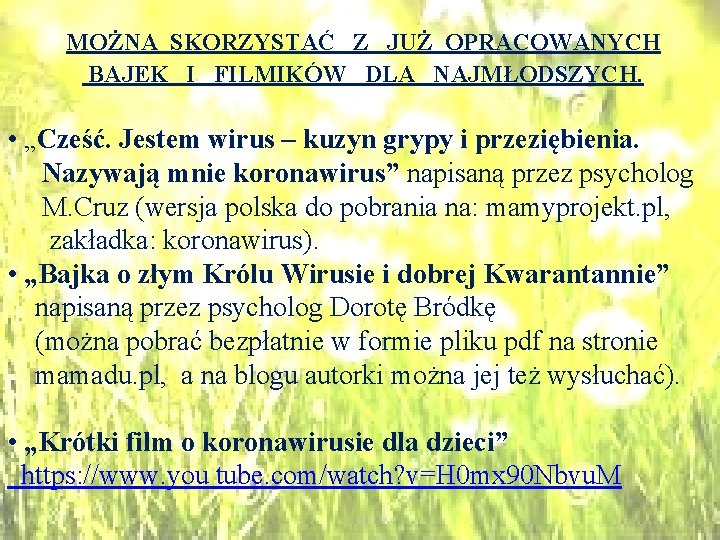 MOŻNA SKORZYSTAĆ Z JUŻ OPRACOWANYCH BAJEK I FILMIKÓW DLA NAJMŁODSZYCH.

• „Cześć. Jestem wirus – kuzyn grypy i przeziębienia. Nazywają mnie koronawirus” napisaną przez psycholog M.Cruz (wersja polska do pobrania na: mamyprojekt.pl, zakładka: koronawirus).

• „Bajka o złym Królu Wirusie i dobrej Kwarantannie” napisaną przez psycholog Dorotę Bródkę (można pobrać bezpłatnie w formie pliku pdf na stronie mamadu.pl, a na blogu autorki można jej też wysłuchać).

• „Krótki film o koronawirusie dla dzieci” https://www.you tube.com/watch?v=H0mx90NbvuM